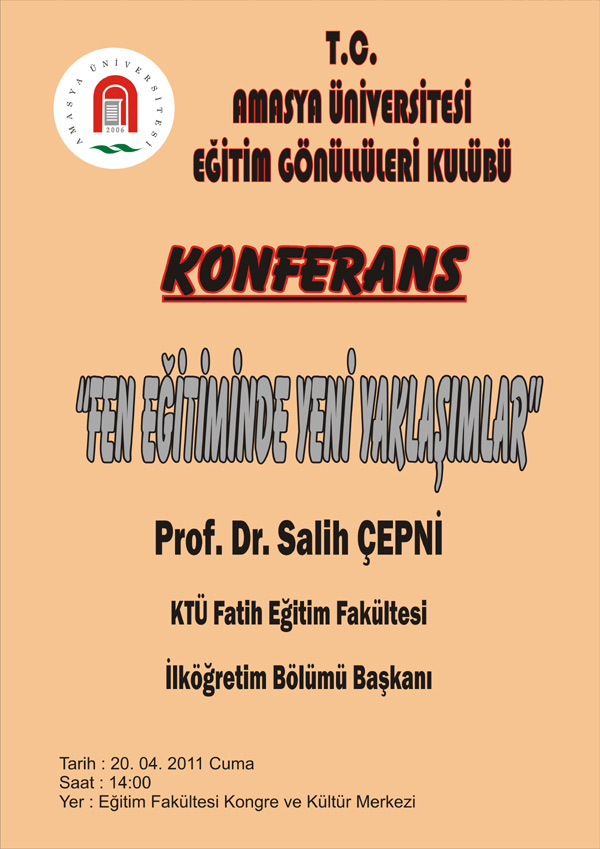 AMASYA ÜNİVERSİTESİ
2006

T.C.
AMASYA ÜNİVERSİTESİ
EĞİTİM GÖNÜLLÜLERİ KULÜBÜ

KONFERANS

"FEN EĞİTİMİNDE YENİ YAKLAŞIMLAR"

Prof. Dr. Salih ÇEPNİ

KTÜ Fatih Eğitim Fakültesi

İlköğretim Bölümü Başkanı

Tarih : 20. 04. 2011 Cuma
Saat : 14:00
Yer : Eğitim Fakültesi Kongre ve Kültür Merkezi